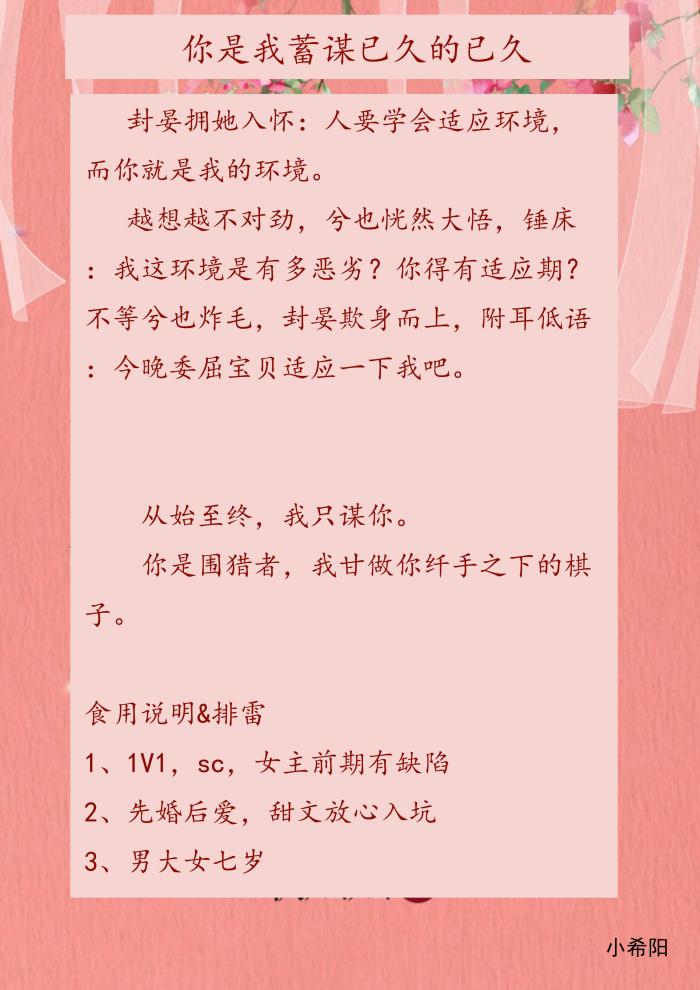 你是我蓄谋已久的已久

封晏拥她入怀：人要学会适应环境，而你就是我的环境。

越想越不对劲，兮也恍然大悟，锤床：我这环境是有多恶劣？你得有适应期？不等兮也炸毛，封晏欺身而上，附耳低语：今晚委屈宝贝适应一下我吧。

从始至终，我只谋你。

你是围猎者，我甘做你纤手之下的棋子。

食用说明&排雷

1、1V1，sc，女主前期有缺陷

2、先婚后爱，甜文放心入坑

3、男大女七岁

小希阳